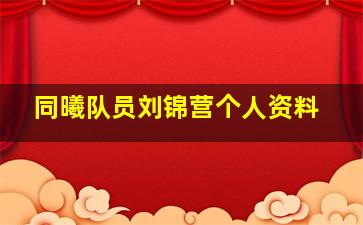 同曦队员刘锦营个人资料